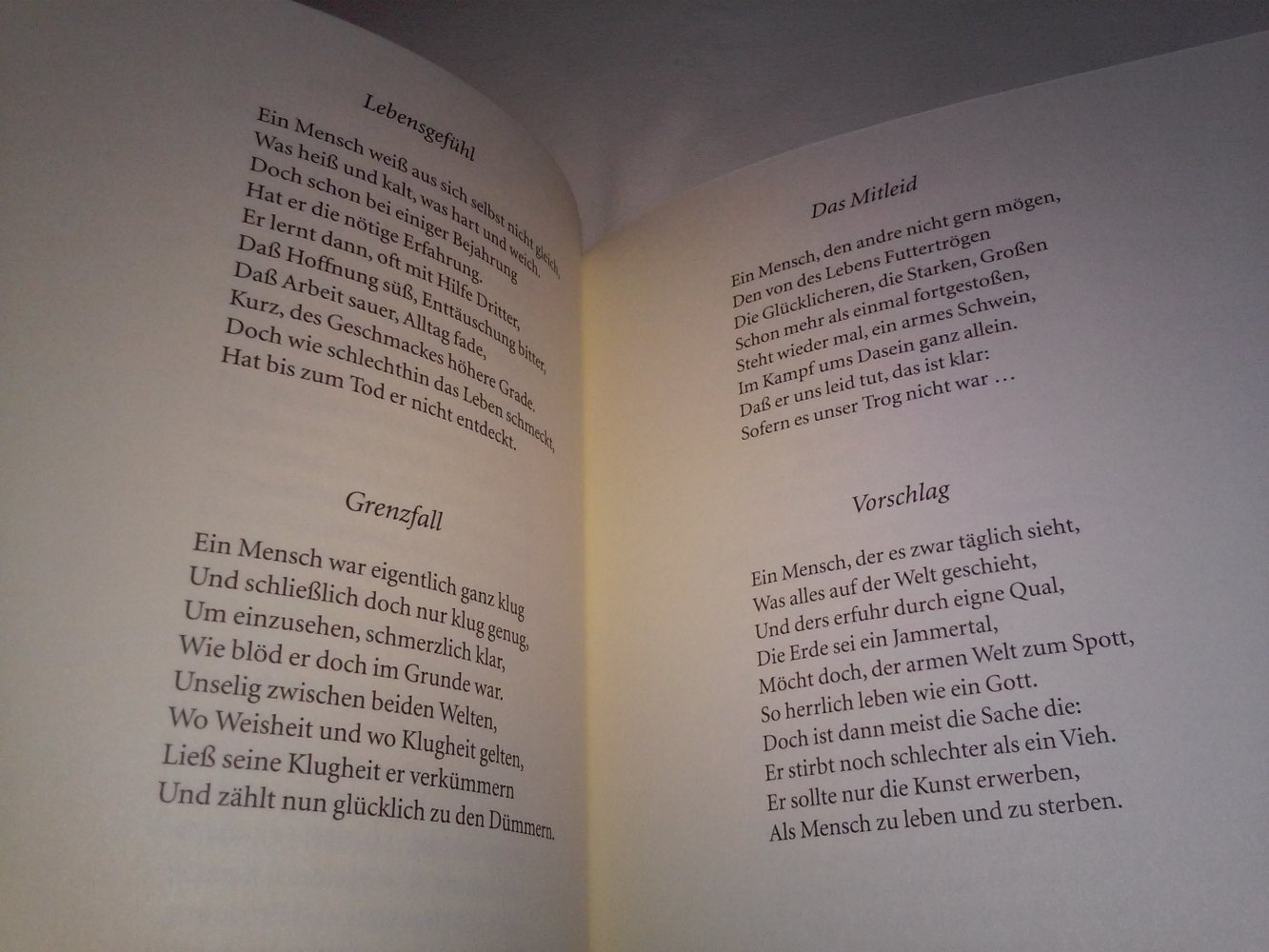 Lebensgefühl

Ein Mensch weiß aus sich selbst nicht gleich,
Was heiß und kalt, was hart und weich.
Doch schon bei einiger Bejahrung
Hat er die nötige Erfahrung.
Er lernt dann, oft mit Hilfe Dritter,
Daß Hoffnung süß, Enttäuschung bitter,
Daß Arbeit sauer, Alltag fade,
Kurz, des Geschmackes höhere Grade.
Doch wie schlechthin das Leben schmeckt,
Hat bis zum Tod er nicht entdeckt.

Grenzfall

Ein Mensch war eigentlich ganz klug
Und schließlich doch nur klug genug,
Um einzusehen, schmerzlich klar,
Wie blöd er doch im Grunde war.
Unselig zwischen beiden Welten,
Wo Weisheit und wo Klugheit gelten,
Ließ seine Klugheit er verkümmern
Und zählt nun glücklich zu den Dümmern.

Das Mitleid

Ein Mensch, den andre nicht gern mögen,
Den von des Lebens Futtertrögen
Die Glücklicheren, die Starken, Großen
Schon mehr als einmal fortgestoßen,
Steht wieder mal, ein armes Schwein,
Im Kampf ums Dasein ganz allein.
Daß er uns leid tut, das ist klar:
Sofern es unser Trog nicht war …

Vorschlag

Ein Mensch, der es zwar täglich sieht,
Was alles auf der Welt geschieht,
Und ders erfuhr durch eigne Qual,
Die Erde sei ein Jammertal,
Möcht doch, der armen Welt zum Spott,
So herrlich leben wie ein Gott.
Doch ist dann meist die Sache die:
Er stirbt noch schlechter als ein Vieh.
Er sollte nur die Kunst erwerben,
Als Mensch zu leben und zu sterben.